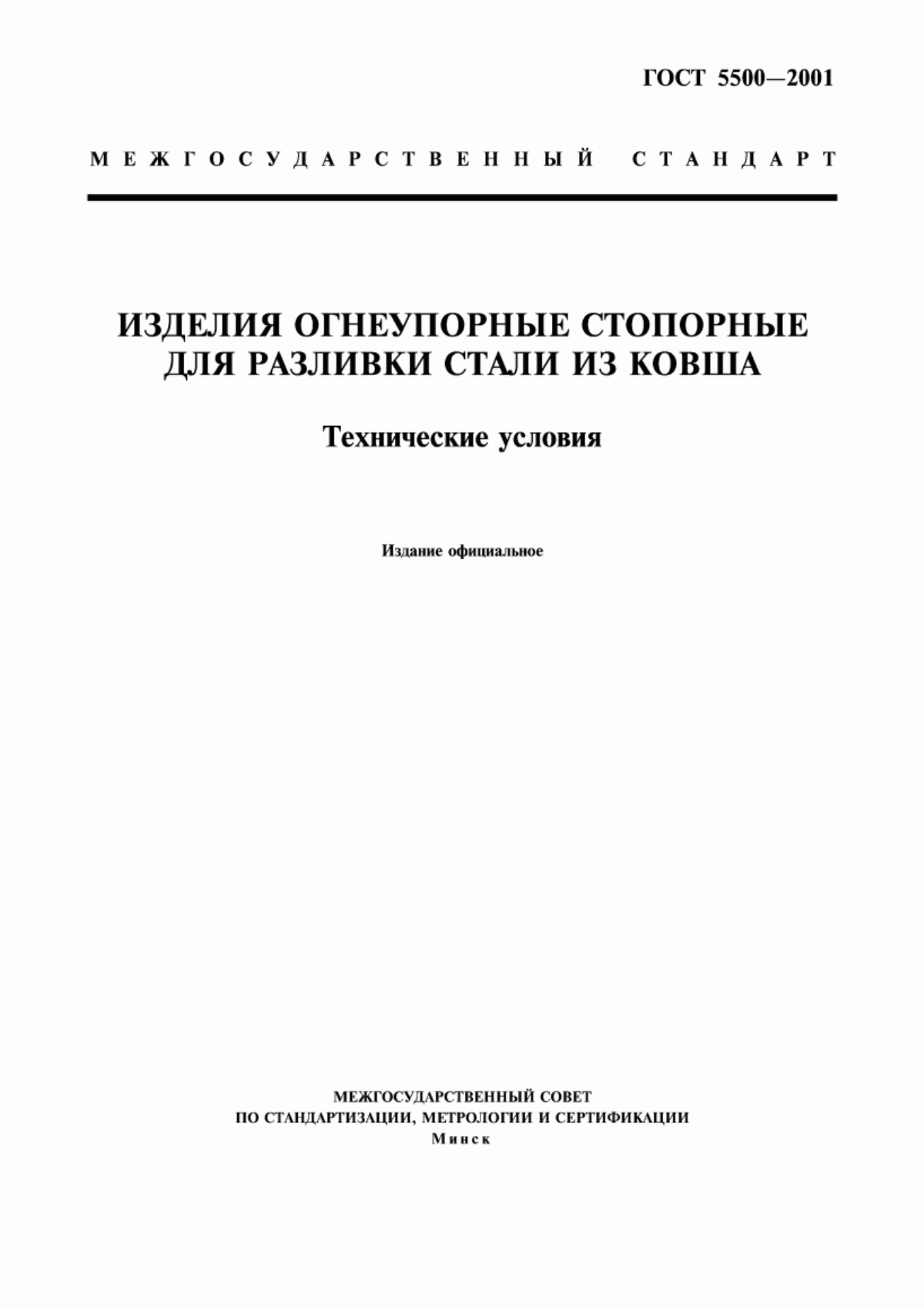 ГОСТ 5500—2001

МЕЖГОСУДАРСТВЕННЫЙ СТАНДАРТ

ИЗДЕЛИЯ ОГНЕУПОРНЫЕ СТОПОРНЫЕ ДЛЯ РАЗЛИВКИ СТАЛИ ИЗ КОВША

Технические условия

Издание официальное

МЕЖГОСУДАРСТВЕННЫЙ СОВЕТ
ПО СТАНДАРТИЗАЦИИ, МЕТРОЛОГИИ И СЕРТИФИКАЦИИ
Минск